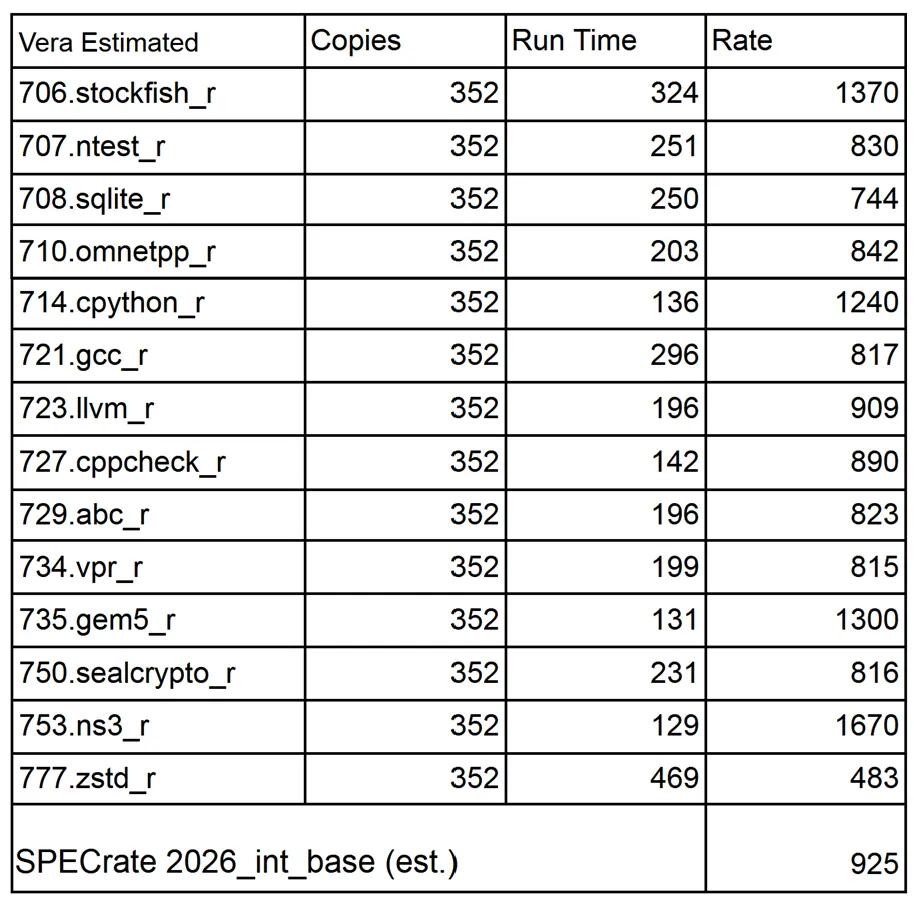 | Vera Estimated | Copies | Run Time | Rate |
|---|---|---|---|
| 706.stockfish_r | 352 | 324 | 1370 |
| 707.ntest_r | 352 | 251 | 830 |
| 708.sqlite_r | 352 | 250 | 744 |
| 710.omnetpp_r | 352 | 203 | 842 |
| 714.cpython_r | 352 | 136 | 1240 |
| 721.gcc_r | 352 | 296 | 817 |
| 723.llvm_r | 352 | 196 | 909 |
| 727.cppcheck_r | 352 | 142 | 890 |
| 729.abc_r | 352 | 196 | 823 |
| 734.vpr_r | 352 | 199 | 815 |
| 735.gem5_r | 352 | 131 | 1300 |
| 750.sealcrypto_r | 352 | 231 | 816 |
| 753.ns3_r | 352 | 129 | 1670 |
| 777.zstd_r | 352 | 469 | 483 |
| SPECrate 2026_int_base (est.) | | | 925 |